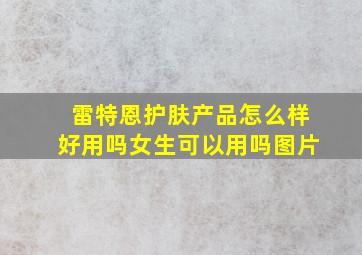 雷特恩护肤产品怎么样
好用吗女生可以用吗图片